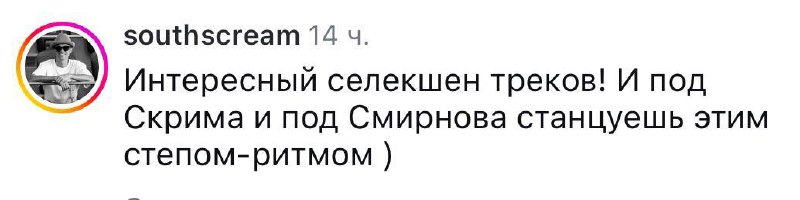 southscream 14 ч.

Интересный селекшен треков! И под Скрима и под Смирнова станцуешь этим степом-ритмом )